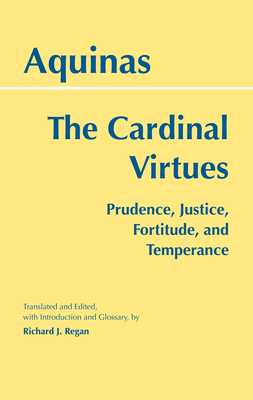 Aquinas

The Cardinal Virtues

Prudence, Justice, Fortitude, and Temperance

Translated and Edited, with Introduction and Glossary, by

Richard J. Regan